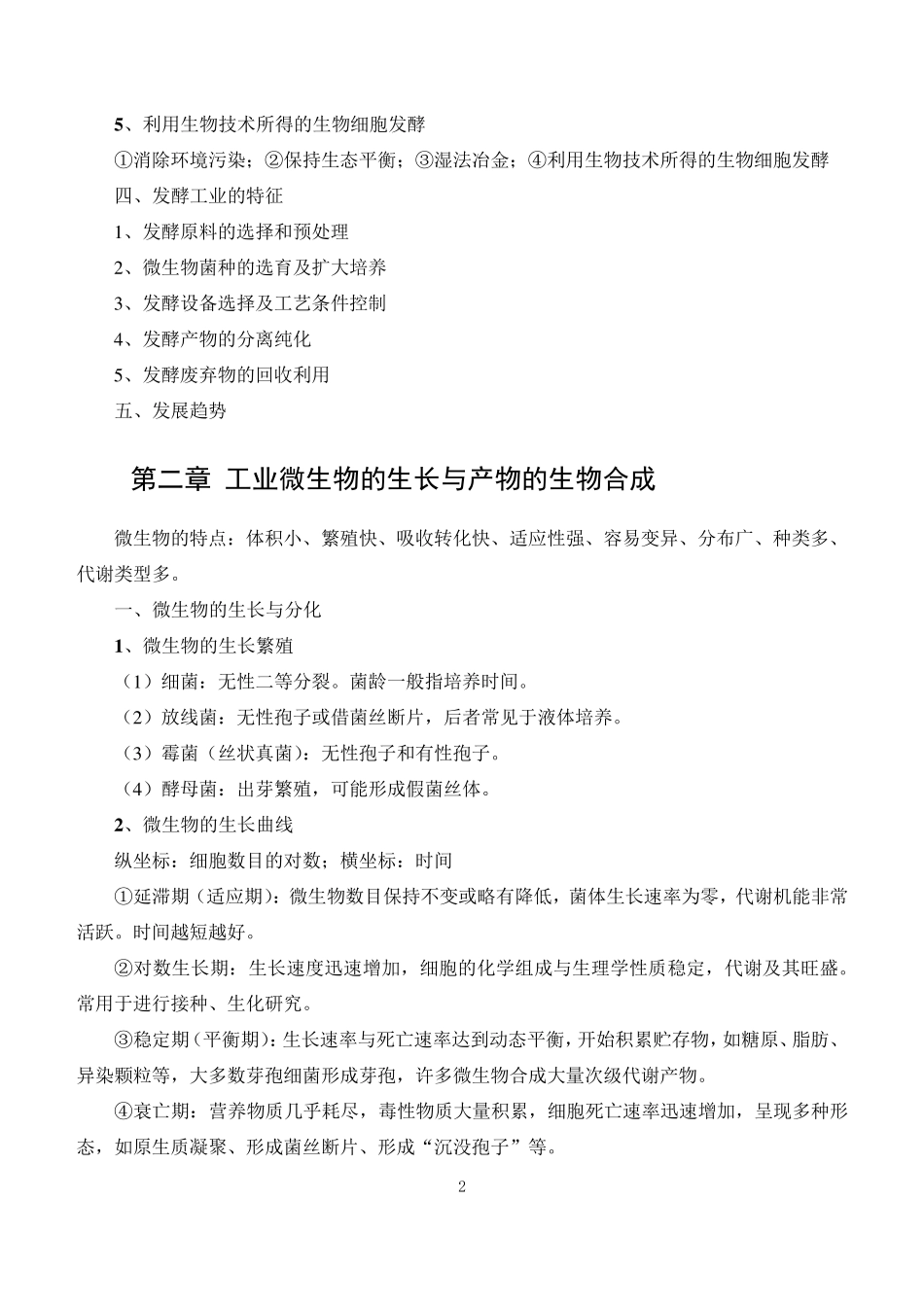 5、利用生物技术所得的生物细胞发酵

①消除环境污染；②保持生态平衡；③湿法冶金；④利用生物技术所得的生物细胞发酵

四、发酵工业的特征

1、发酵原料的选择和预处理

2、微生物菌种的选育及扩大培养

3、发酵设备选择及工艺条件控制

4、发酵产物的分离纯化

5、发酵废弃物的回收利用

五、发展趋势

第二章 工业微生物的生长与产物的生物合成

微生物的特点：体积小、繁殖快、吸收转化快、适应性强、容易变异、分布广、种类多、代谢类型多。

一、微生物的生长与分化

1、微生物的生长繁殖

（1）细菌：无性二等分裂。菌龄一般指培养时间。

（2）放线菌：无性孢子或借菌丝断片，后者常见于液体培养。

（3）霉菌（丝状真菌）：无性孢子和有性孢子。

（4）酵母菌：出芽繁殖，可能形成假菌丝体。

2、微生物的生长曲线

纵坐标：细胞数目的对数；横坐标：时间

①延滞期（适应期）：微生物数目保持不变或略有降低，菌体生长速率为零，代谢机能非常活跃。时间越短越好。

②对数生长期：生长速度迅速增加，细胞的化学组成与生理学性质稳定，代谢及其旺盛。常用于进行接种、生化研究。

③稳定期（平衡期）：生长速率与死亡速率达到动态平衡，开始积累贮存物，如糖原、脂肪、异染颗粒等，大多数芽孢细菌形成芽孢，许多微生物合成大量次级代谢产物。

④衰亡期：营养物质几乎耗尽，毒性物质大量积累，细胞死亡速率迅速增加，呈现多种形态，如原生质凝聚、形成菌丝断片、形成“沉没孢子”等。

2